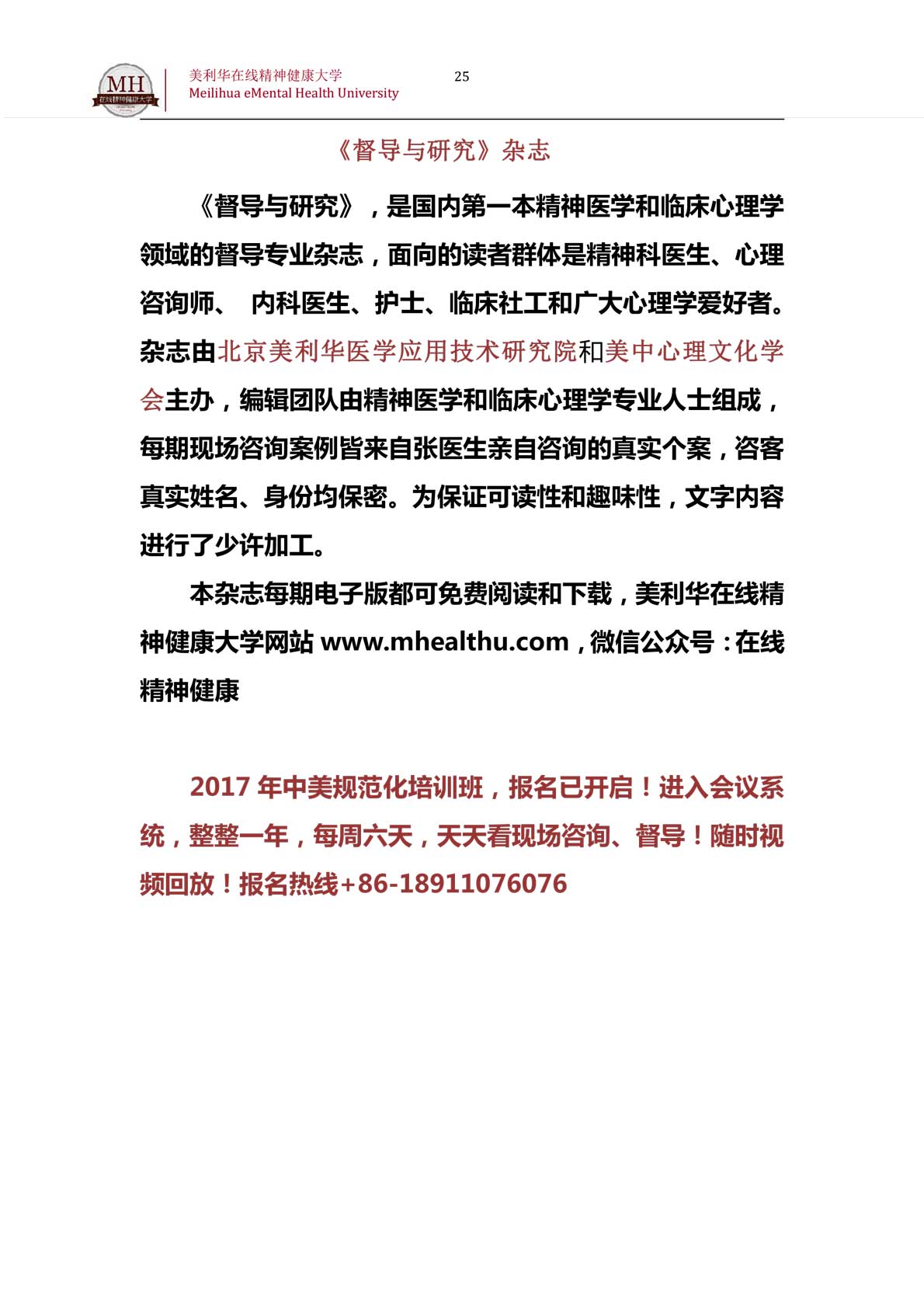 MH
在线精神健康大学

美利华在线精神健康大学
Meilihua eMental Health University

25

《督导与研究》杂志

《督导与研究》，是国内第一本精神医学和临床心理学领域的督导专业杂志，面向的读者群体是精神科医生、心理咨询师、 内科医生、护士、临床社工和广大心理学爱好者。杂志由北京美利华医学应用技术研究院和美中心理文化学会主办，编辑团队由精神医学和临床心理学专业人士组成，每期现场咨询案例皆来自张医生亲自咨询的真实个案，咨客真实姓名、身份均保密。为保证可读性和趣味性，文字内容进行了少许加工。

本杂志每期电子版都可免费阅读和下载，美利华在线精神健康大学网站 www.mhealthu.com，微信公众号：在线精神健康

2017 年中美规范化培训班，报名已开启！进入会议系统，整整一年，每周六天，天天看现场咨询、督导！随时视频回放！报名热线+86-18911076076